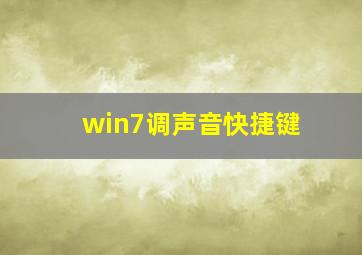 win7调声音快捷键